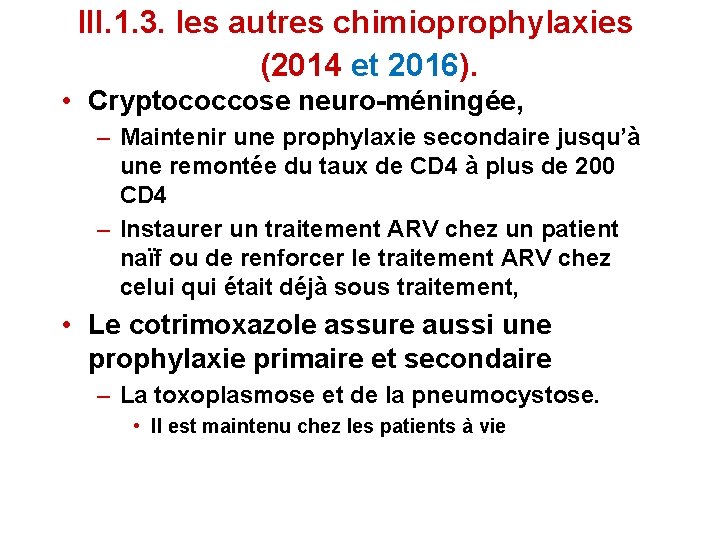 III.1.3. les autres chimioprophylaxies (2014 et 2016).

• Cryptococcose neuro-méningée,
– Maintenir une prophylaxie secondaire jusqu'à une remontée du taux de CD4 à plus de 200 CD4
– Instaurer un traitement ARV chez un patient naïf ou de renforcer le traitement ARV chez celui qui était déjà sous traitement,

• Le cotrimoxazole assure aussi une prophylaxie primaire et secondaire
– La toxoplasmose et de la pneumocystose.
• Il est maintenu chez les patients à vie